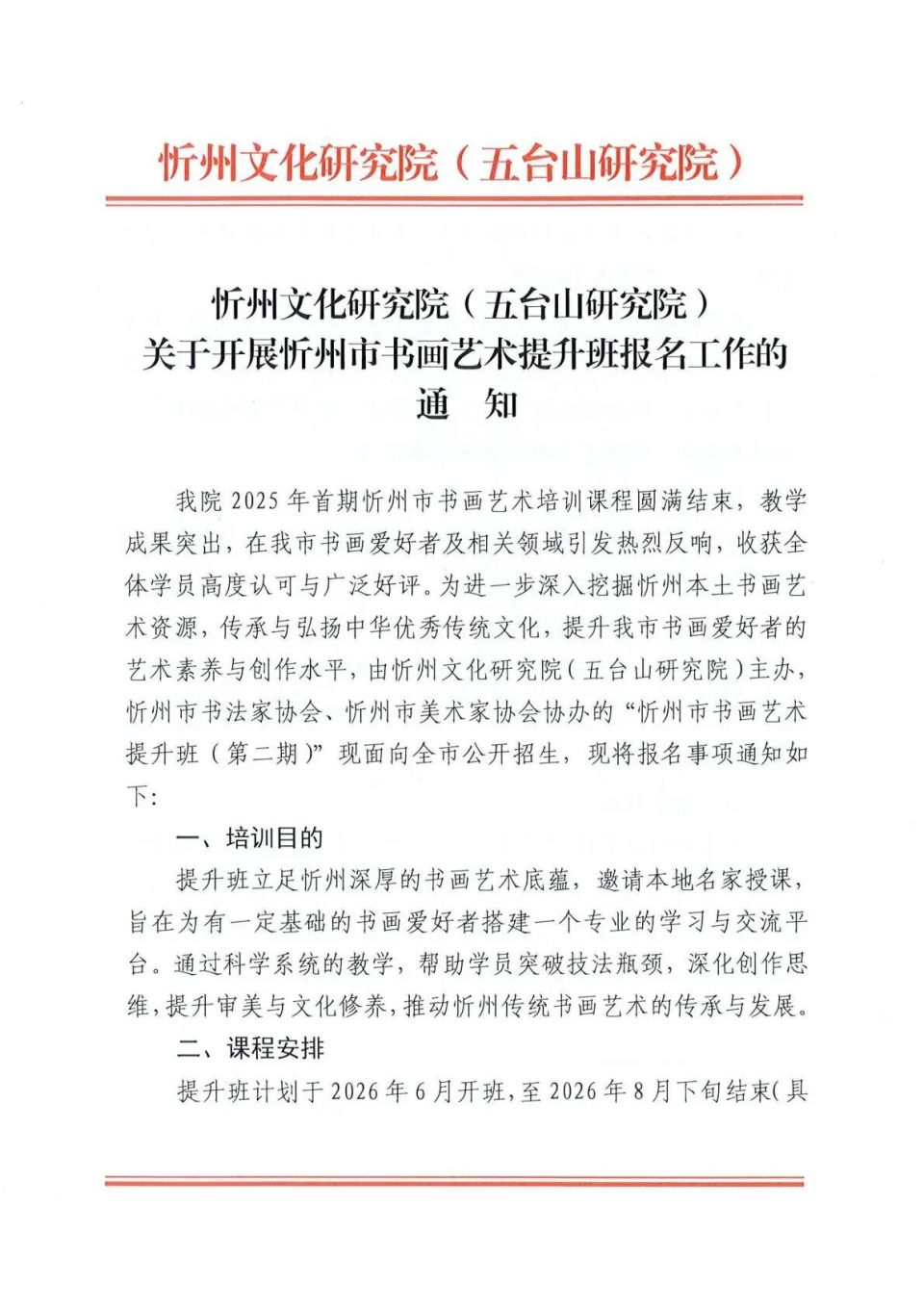 忻州文化研究院（五台山研究院）

忻州文化研究院（五台山研究院）
关于开展忻州市书画艺术提升班报名工作的
通 知

我院2025年首期忻州市书画艺术培训课程圆满结束，教学成果突出，在我市书画爱好者及相关领域引发热烈反响，收获全体学员高度认可与广泛好评。为进一步深入挖掘忻州本土书画艺术资源，传承与弘扬中华优秀传统文化，提升我市书画爱好者的艺术素养与创作水平，由忻州文化研究院（五台山研究院）主办，忻州市书法家协会、忻州市美术家协会协办的“忻州市书画艺术提升班（第二期）”现面向全市公开招生，现将报名事项通知如下：

一、培训目的

提升班立足忻州深厚的书画艺术底蕴，邀请本地名家授课，旨在为有一定基础的书画爱好者搭建一个专业的学习与交流平台。通过科学系统的教学，帮助学员突破技法瓶颈，深化创作思维，提升审美与文化修养，推动忻州传统书画艺术的传承与发展。

二、课程安排

提升班计划于2026年6月开班，至2026年8月下旬结束（具